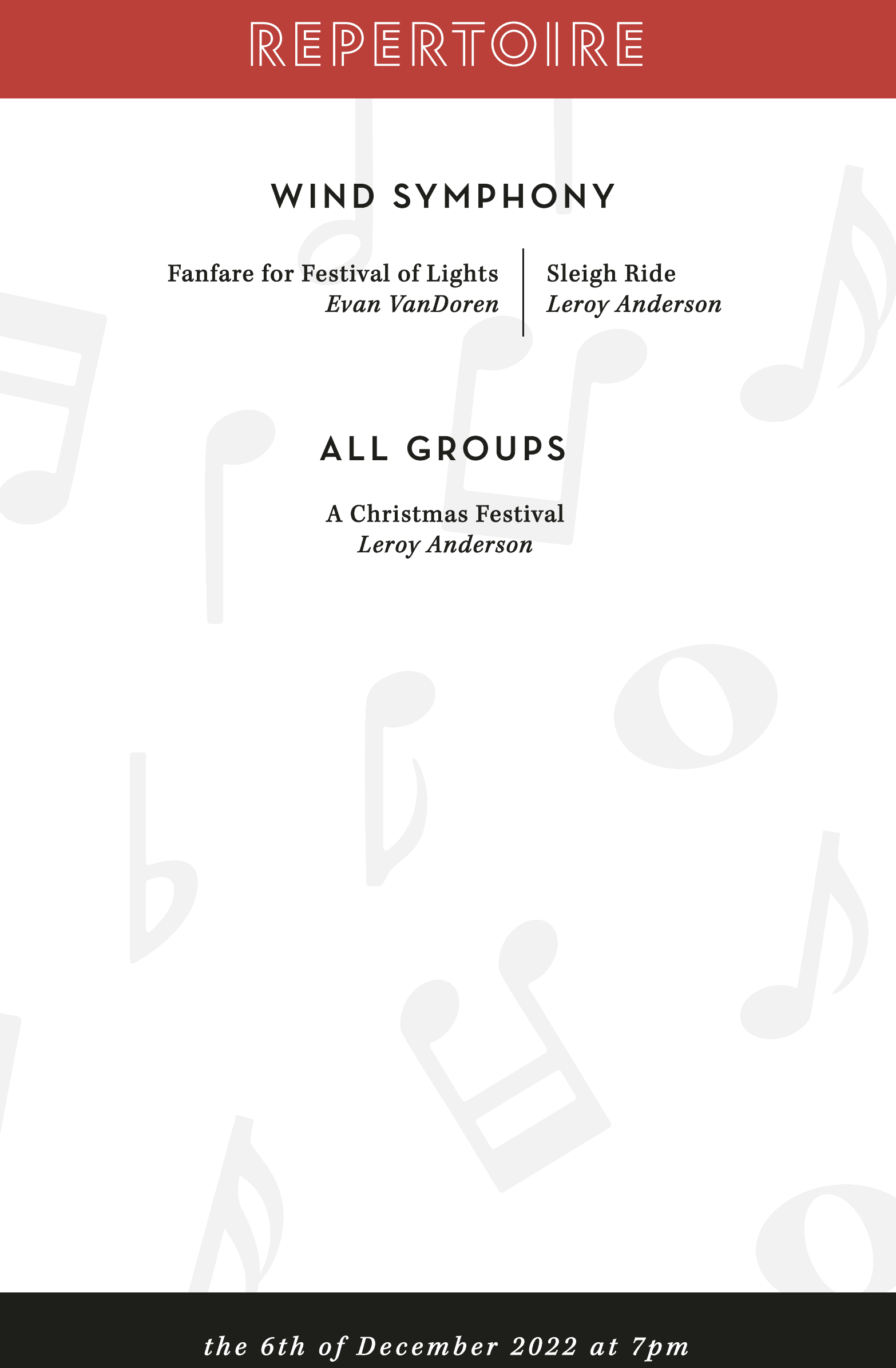 REPERTOIRE

WIND SYMPHONY

Fanfare for Festival of Lights
Evan VanDoren

Sleigh Ride
Leroy Anderson

ALL GROUPS

A Christmas Festival
Leroy Anderson

the 6th of December 2022 at 7pm